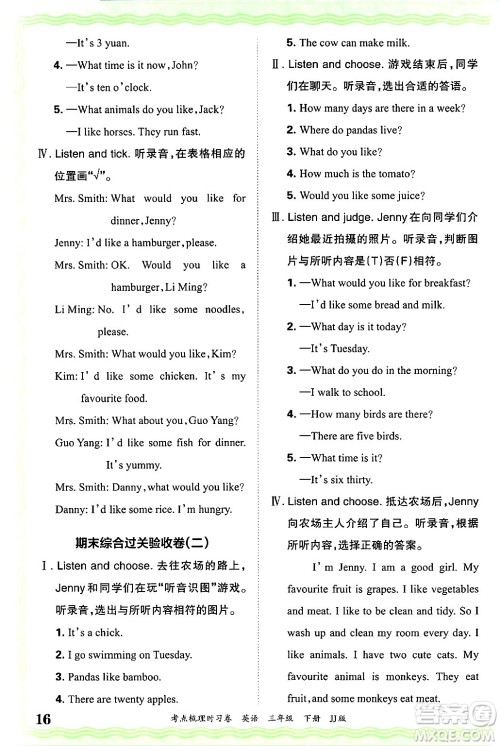 —It's 3 yuan.

4. —What time is it now, John?

—It's ten o'clock.

5. —What animals do you like, Jack?

—I like horses. They run fast.

Ⅳ. Listen and tick. 听录音，在表格相应的位置画"√"。

Mrs. Smith: What would you like for dinner, Jenny?

Jenny: I'd like a hamburger, please.

Mrs. Smith: OK. Would you like a hamburger, Li Ming?

Li Ming: No. I'd like some noodles, please.

Mrs. Smith: What would you like, Kim?

Kim: I'd like some chicken. It's my favourite food.

Mrs. Smith: What about you, Guo Yang?

Guo Yang: I'd like some fish for dinner. It's yummy.

Mrs. Smith: Danny, what would you like?

Danny: I'd like some rice. I'm hungry.

期末综合过关验收卷(二)

Ⅰ. Listen and choose. 去往农场的路上，Jenny 和同学们在玩"听音识图"游戏。听录音，选出与所听内容相符的图片。

1. It's a chick.

2. I go swimming on Tuesday.

3. Pandas like bamboo.

4. There are twenty apples.

5. The cow can make milk.

Ⅱ. Listen and choose. 游戏结束后，同学们在聊天。听录音，选出合适的答语。

1. How many days are there in a week?

2. Where do pandas live?

3. What do you like?

4. How much is the tomato?

5. Would you like some juice?

Ⅲ. Listen and judge. Jenny 在向同学们介绍她最近拍摄的照片。听录音，判断图片与所听内容是(T)否(F)相符。

1. —What would you like for breakfast?

—I'd like some bread and milk.

2. —What day is it today?

—It's Tuesday.

3. —What do you do in the morning?

—I walk to school.

4. —How many birds are there?

—There are five birds.

5. —What time is it?

—It's six thirty.

Ⅳ. Listen and choose. 抵达农场后，Jenny 向农场主人介绍了自己。听录音，根据所听内容，选择正确的答案。

I'm Jenny. I am a good girl. My favourite fruit is grapes. I like vegetables and meat. I like to be clean and tidy. So I wash up and clean my room every day. I like animals. I have two cute cats. My favourite animal is monkeys. They eat fruit, and some monkeys eat meat.

16 考点梳理时习卷 英语 三年级 下册 JJ版

答案圈 MXQE.COM